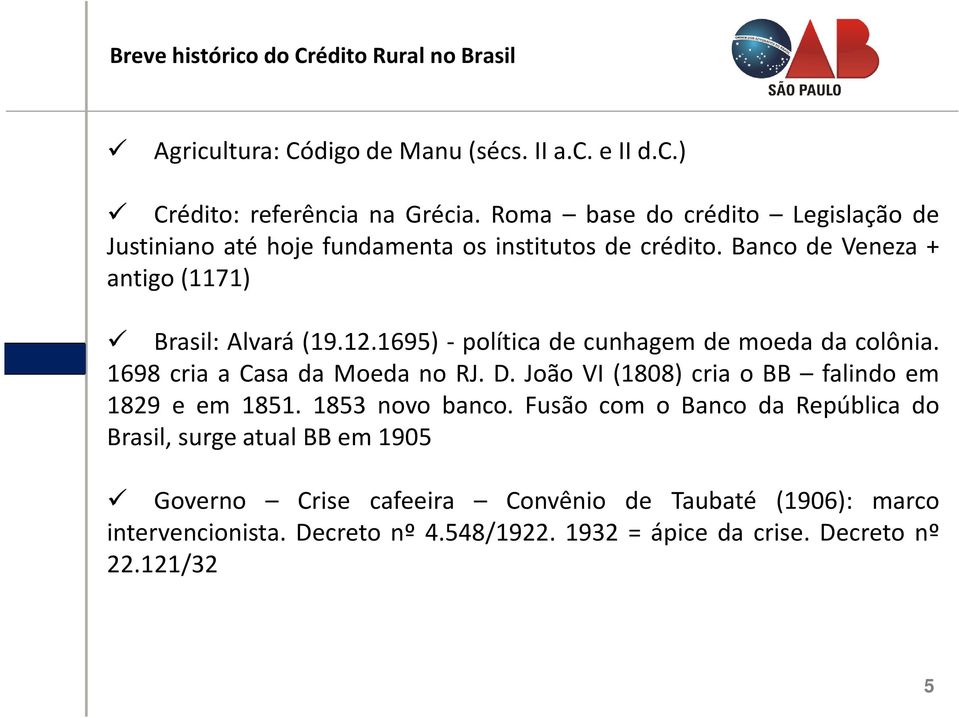 Breve histórico do Crédito Rural no Brasil

OAB
SÃO PAULO

✓ Agricultura: Código de Manu (sécs. II a.C. e II d.C.)

✓ Crédito: referência na Grécia. Roma – base do crédito – Legislação de Justiniano até hoje fundamenta os institutos de crédito. Banco de Veneza + antigo (1171)

✓ Brasil: Alvará (19.12.1695) - política de cunhagem de moeda da colônia. 1698 cria a Casa da Moeda no RJ. D. João VI (1808) cria o BB – falindo em 1829 e em 1851. 1853 novo banco. Fusão com o Banco da República do Brasil, surge atual BB em 1905

✓ Governo – Crise cafeeira – Convênio de Taubaté (1906): marco intervencionista. Decreto nº 4.548/1922. 1932 = ápice da crise. Decreto nº 22.121/32

5